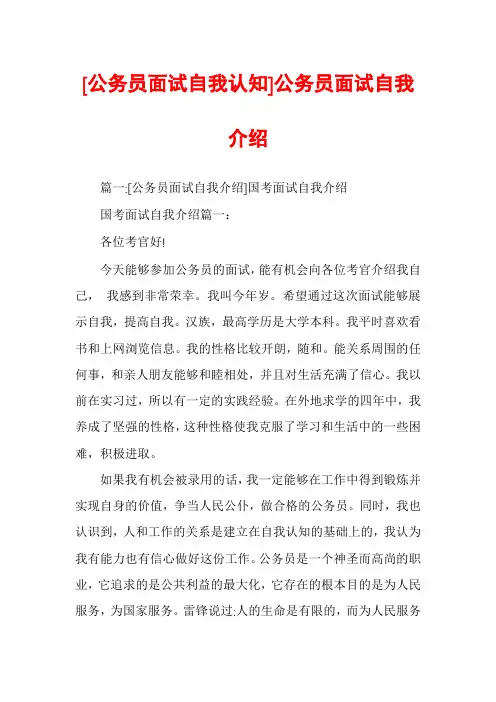 [公务员面试自我认知]公务员面试自我介绍

篇一:[公务员面试自我介绍]国考面试自我介绍

国考面试自我介绍篇一:

各位考官好!

今天能够参加公务员的面试，能有机会向各位考官介绍我自己， 我感到非常荣幸。我叫今年岁。希望通过这次面试能够展示自我，提高自我。汉族，最高学历是大学本科。我平时喜欢看书和上网浏览信息。我的性格比较开朗，随和。能关系周围的任何事，和亲人朋友能够和睦相处，并且对生活充满了信心。我以前在实习过，所以有一定的实践经验。在外地求学的四年中，我养成了坚强的性格，这种性格使我克服了学习和生活中的一些困难，积极进取。

如果我有机会被录用的话，我一定能够在工作中得到锻炼并实现自身的价值，争当人民公仆，做合格的公务员。同时，我也认识到，人和工作的关系是建立在自我认知的基础上的，我认为我有能力也有信心做好这份工作。公务员是一个神圣而高尚的职业，它追求的是公共利益的最大化，它存在的根本目的是为人民服务，为国家服务。雷锋说过:人的生命是有限的，而为人民服务